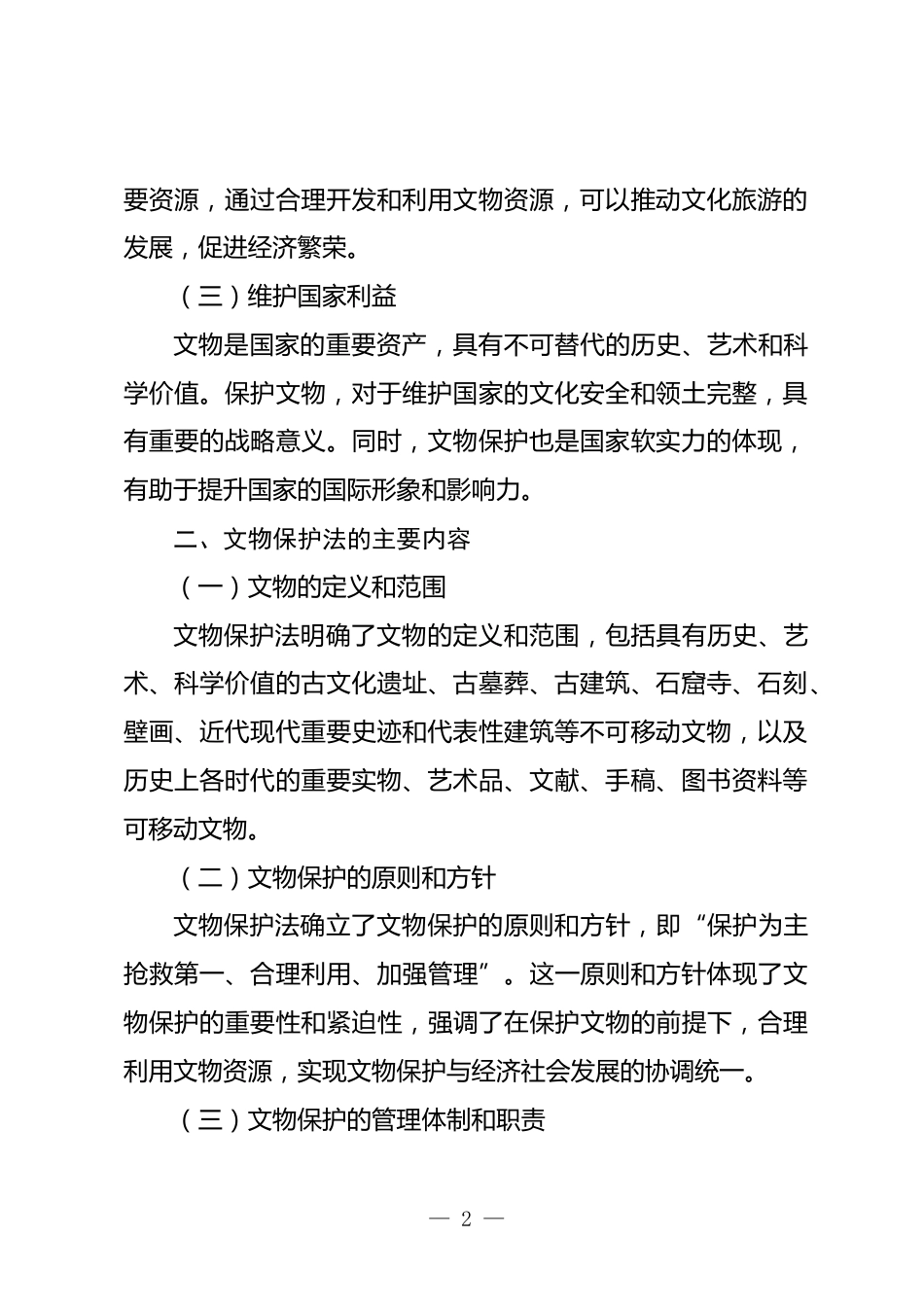 要资源，通过合理开发和利用文物资源，可以推动文化旅游的发展，促进经济繁荣。

（三）维护国家利益

文物是国家的重要资产，具有不可替代的历史、艺术和科学价值。保护文物，对于维护国家的文化安全和领土完整，具有重要的战略意义。同时，文物保护也是国家软实力的体现，有助于提升国家的国际形象和影响力。

二、文物保护法的主要内容

（一）文物的定义和范围

文物保护法明确了文物的定义和范围，包括具有历史、艺术、科学价值的古文化遗址、古墓葬、古建筑、石窟寺、石刻、壁画、近代现代重要史迹和代表性建筑等不可移动文物，以及历史上各时代的重要实物、艺术品、文献、手稿、图书资料等可移动文物。

（二）文物保护的原则和方针

文物保护法确立了文物保护的原则和方针，即“保护为主抢救第一、合理利用、加强管理”。这一原则和方针体现了文物保护的重要性和紧迫性，强调了在保护文物的前提下，合理利用文物资源，实现文物保护与经济社会发展的协调统一。

（三）文物保护的管理体制和职责

— 2 —